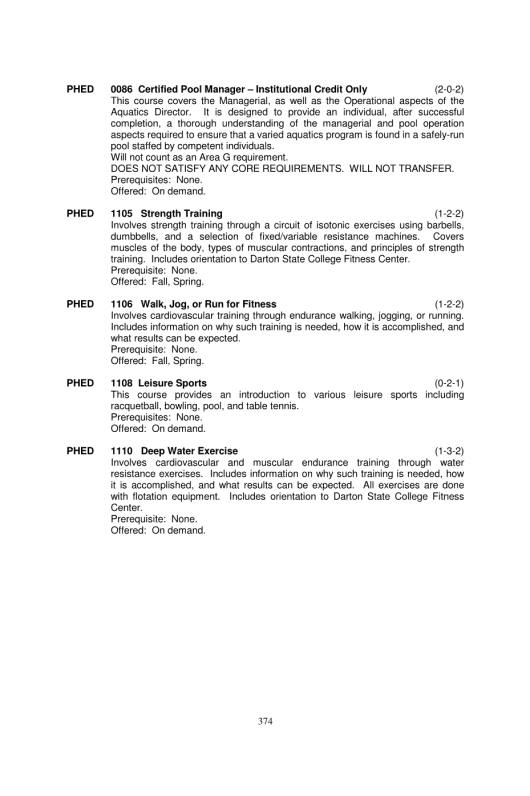 PHED 0086 Certified Pool Manager – Institutional Credit Only (2-0-2)
This course covers the Managerial, as well as the Operational aspects of the Aquatics Director. It is designed to provide an individual, after successful completion, a thorough understanding of the managerial and pool operation aspects required to ensure that a varied aquatics program is found in a safely-run pool staffed by competent individuals.
Will not count as an Area G requirement.
DOES NOT SATISFY ANY CORE REQUIREMENTS. WILL NOT TRANSFER.
Prerequisites: None.
Offered: On demand.

PHED 1105 Strength Training (1-2-2)
Involves strength training through a circuit of isotonic exercises using barbells, dumbbells, and a selection of fixed/variable resistance machines. Covers muscles of the body, types of muscular contractions, and principles of strength training. Includes orientation to Darton State College Fitness Center.
Prerequisite: None.
Offered: Fall, Spring.

PHED 1106 Walk, Jog, or Run for Fitness (1-2-2)
Involves cardiovascular training through endurance walking, jogging, or running. Includes information on why such training is needed, how it is accomplished, and what results can be expected.
Prerequisite: None.
Offered: Fall, Spring.

PHED 1108 Leisure Sports (0-2-1)
This course provides an introduction to various leisure sports including racquetball, bowling, pool, and table tennis.
Prerequisites: None.
Offered: On demand.

PHED 1110 Deep Water Exercise (1-3-2)
Involves cardiovascular and muscular endurance training through water resistance exercises. Includes information on why such training is needed, how it is accomplished, and what results can be expected. All exercises are done with flotation equipment. Includes orientation to Darton State College Fitness Center.
Prerequisite: None.
Offered: On demand.

374